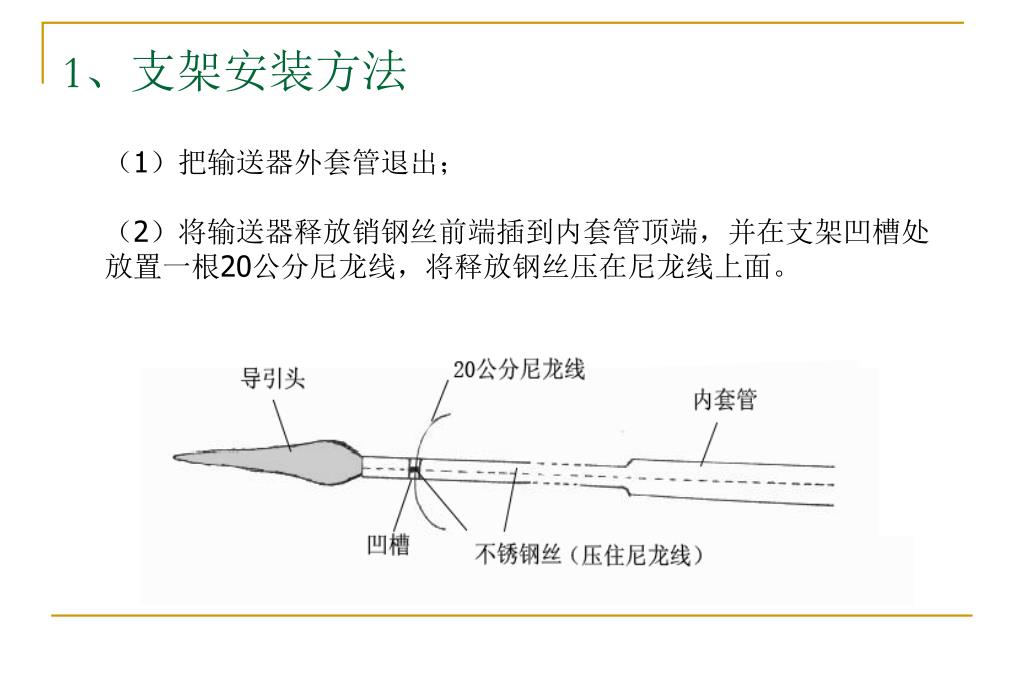 1、支架安装方法

（1）把输送器外套管退出；

（2）将输送器释放销钢丝前端插到内套管顶端，并在支架凹槽处放置一根20公分尼龙线，将释放钢丝压在尼龙线上面。

导引头

20公分尼龙线

内套管

凹槽

不锈钢丝（压住尼龙线）